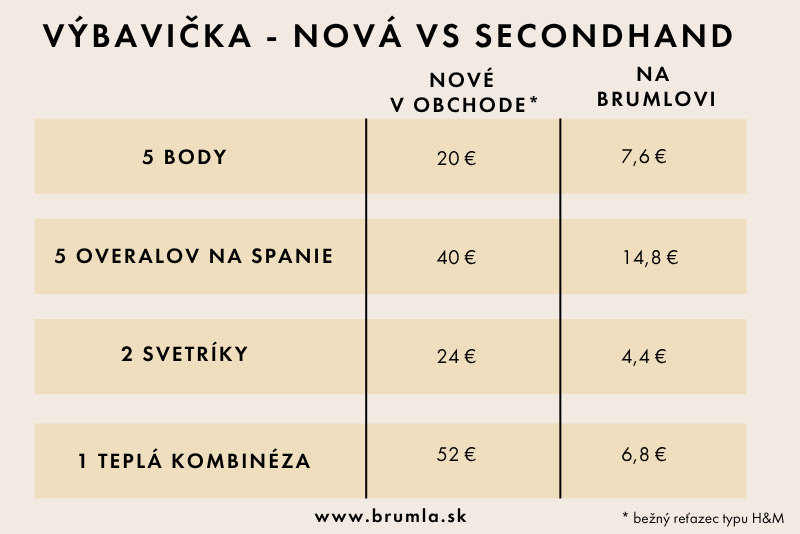 VÝBAVIČKA - NOVÁ VS SECONDHAND

| | NOVÉ V OBCHODE* | NA BRUMLOVI |
|---|---|---|
| 5 BODY | 20 € | 7,6 € |
| 5 OVERALOV NA SPANIE | 40 € | 14,8 € |
| 2 SVETRÍKY | 24 € | 4,4 € |
| 1 TEPLÁ KOMBINÉZA | 52 € | 6,8 € |

www.brumla.sk

* bežný reťazec typu H&M